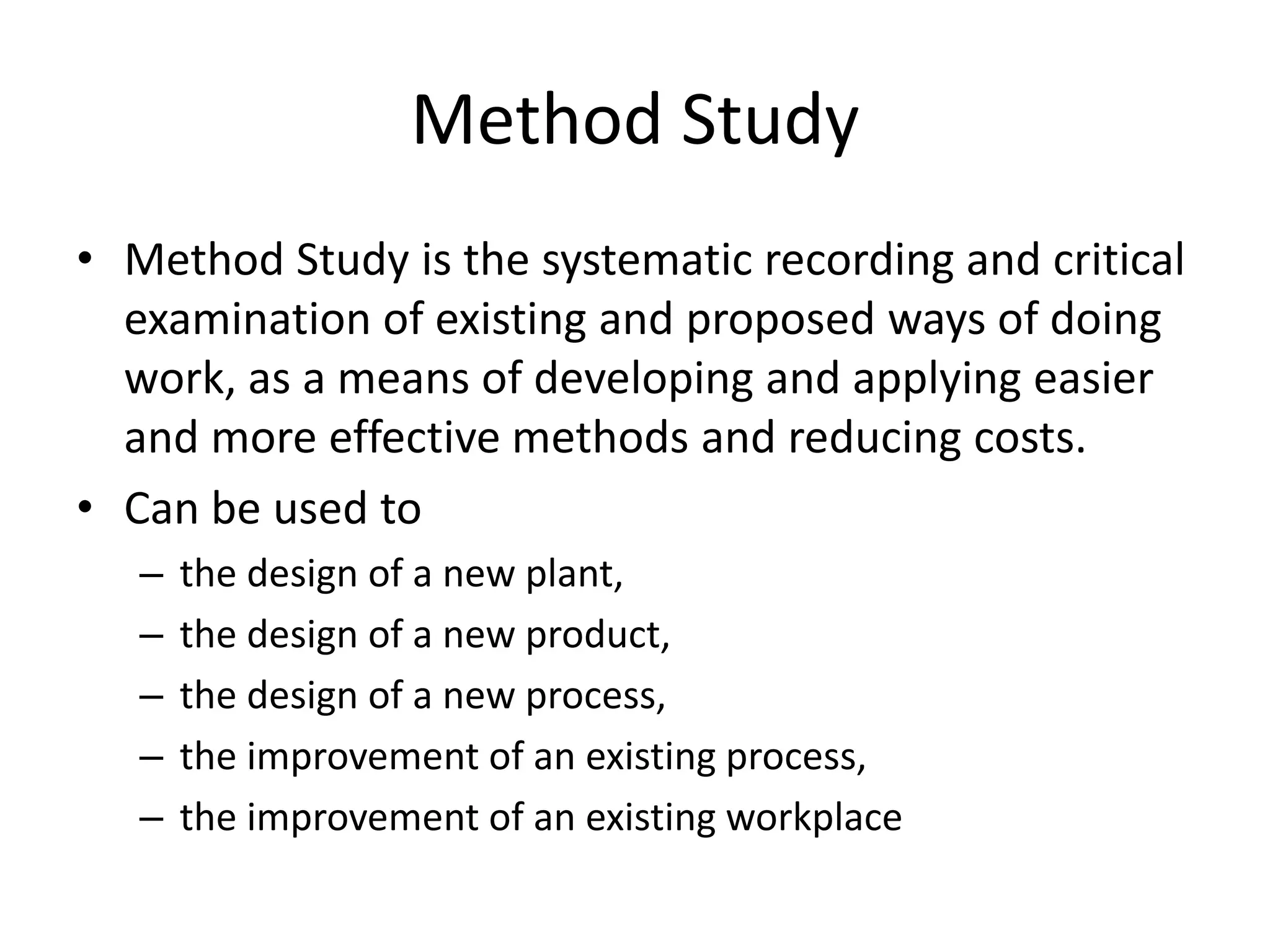 Method Study

• Method Study is the systematic recording and critical examination of existing and proposed ways of doing work, as a means of developing and applying easier and more effective methods and reducing costs.
• Can be used to
– the design of a new plant,
– the design of a new product,
– the design of a new process,
– the improvement of an existing process,
– the improvement of an existing workplace